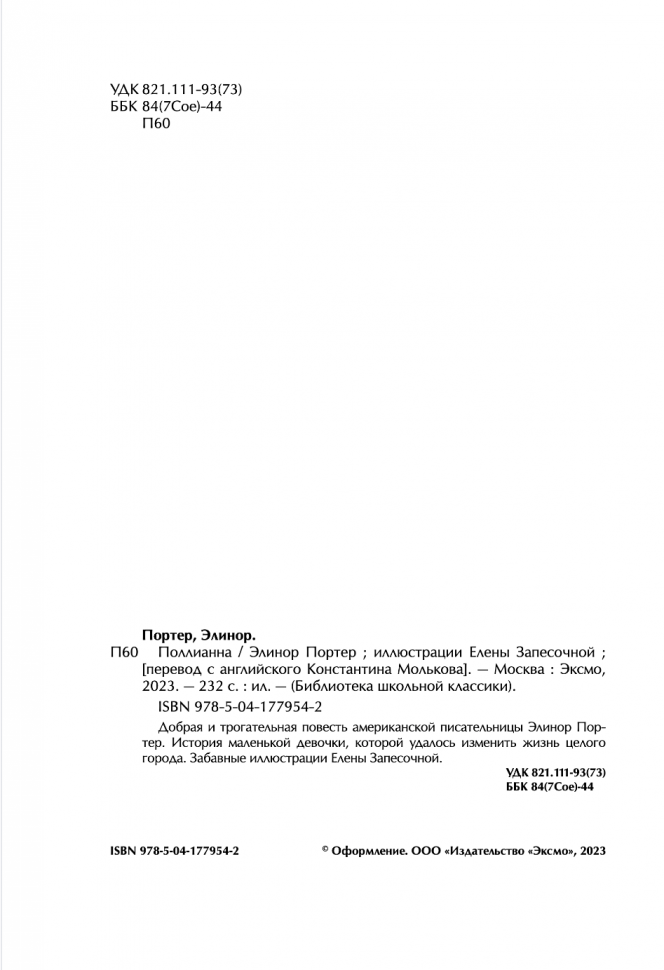 УДК 821.111-93(73)
ББК 84(7Сое)-44
П60

Портер, Элинор.
П60 Поллианна / Элинор Портер ; иллюстрации Елены Запесочной ; [перевод с английского Константина Молькова]. — Москва : Эксмо, 2023. — 232 с. : ил. — (Библиотека школьной классики).

ISBN 978-5-04-177954-2

Добрая и трогательная повесть американской писательницы Элинор Портер. История маленькой девочки, которой удалось изменить жизнь целого города. Забавные иллюстрации Елены Запесочной.

УДК 821.111-93(73)
ББК 84(7Сое)-44

ISBN 978-5-04-177954-2

© Оформление. ООО «Издательство «Эксмо», 2023